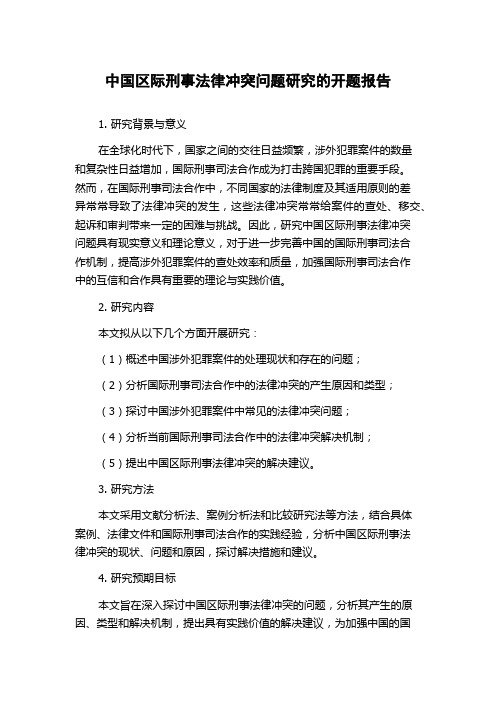 中国区际刑事法律冲突问题研究的开题报告

1. 研究背景与意义

在全球化时代下，国家之间的交往日益频繁，涉外犯罪案件的数量和复杂性日益增加，国际刑事司法合作成为打击跨国犯罪的重要手段。然而，在国际刑事司法合作中，不同国家的法律制度及其适用原则的差异常常导致了法律冲突的发生，这些法律冲突常常给案件的查处、移交、起诉和审判带来一定的困难与挑战。因此，研究中国区际刑事法律冲突问题具有现实意义和理论意义，对于进一步完善中国的国际刑事司法合作机制，提高涉外犯罪案件的查处效率和质量，加强国际刑事司法合作中的互信和合作具有重要的理论与实践价值。

2. 研究内容

本文拟从以下几个方面开展研究：

（1）概述中国涉外犯罪案件的处理现状和存在的问题；

（2）分析国际刑事司法合作中的法律冲突的产生原因和类型；

（3）探讨中国涉外犯罪案件中常见的法律冲突问题；

（4）分析当前国际刑事司法合作中的法律冲突解决机制；

（5）提出中国区际刑事法律冲突的解决建议。

3. 研究方法

本文采用文献分析法、案例分析法和比较研究法等方法，结合具体案例、法律文件和国际刑事司法合作的实践经验，分析中国区际刑事法律冲突的现状、问题和原因，探讨解决措施和建议。

4. 研究预期目标

本文旨在深入探讨中国区际刑事法律冲突的问题，分析其产生的原因、类型和解决机制，提出具有实践价值的解决建议，为加强中国的国